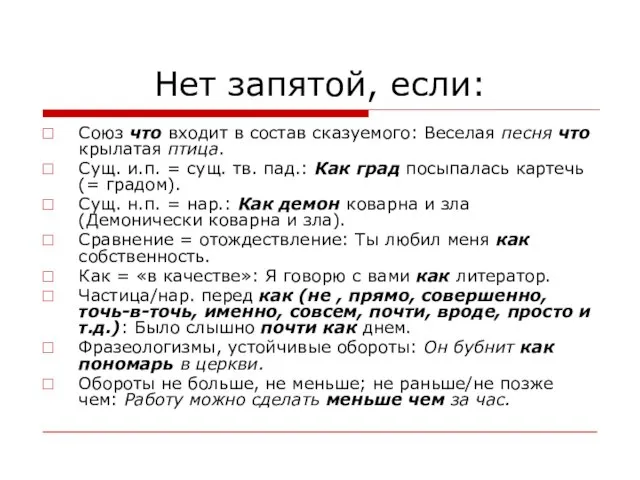 Нет запятой, если:

Союз что входит в состав сказуемого: Веселая песня что крылатая птица.

Сущ. и.п. = сущ. тв. пад.: Как град посыпалась картечь (= градом).

Сущ. н.п. = нар.: Как демон коварна и зла (Демонически коварна и зла).

Сравнение = отождествление: Ты любил меня как собственность.

Как = «в качестве»: Я говорю с вами как литератор.

Частица/нар. перед как (не , прямо, совершенно, точь-в-точь, именно, совсем, почти, вроде, просто и т.д.): Было слышно почти как днем.

Фразеологизмы, устойчивые обороты: Он бубнит как пономарь в церкви.

Обороты не больше, не меньше; не раньше/не позже чем: Работу можно сделать меньше чем за час.